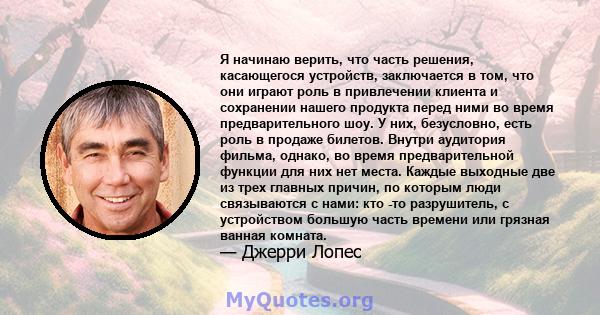 Я начинаю верить, что часть решения, касающегося устройств, заключается в том, что они играют роль в привлечении клиента и сохранении нашего продукта перед ними во время предварительного шоу. У них, безусловно, есть роль в продаже билетов. Внутри аудитория фильма, однако, во время предварительной функции для них нет места. Каждые выходные две из трех главных причин, по которым люди связываются с нами: кто -то разрушитель, с устройством большую часть времени или грязная ванная комната.

— Джерри Лопес

MyQuotes.org